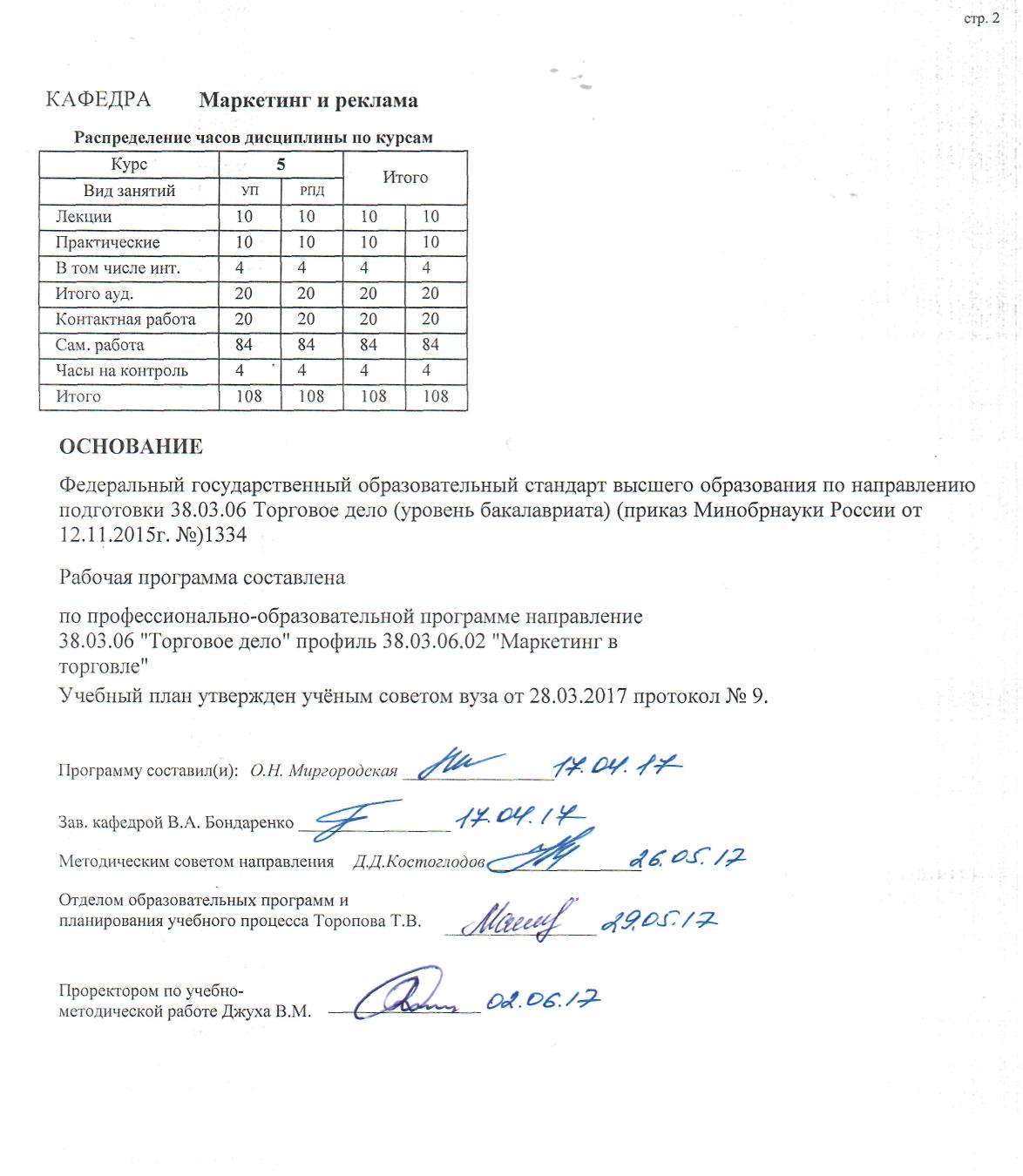 стр. 2

КАФЕДРА Маркетинг и реклама

Распределение часов дисциплины по курсам

| Курс | 5 | | Итого | |
|---|---|---|---|---|
| Вид занятий | УП | РПД | | |
| Лекции | 10 | 10 | 10 | 10 |
| Практические | 10 | 10 | 10 | 10 |
| В том числе инт. | 4 | 4 | 4 | 4 |
| Итого ауд. | 20 | 20 | 20 | 20 |
| Контактная работа | 20 | 20 | 20 | 20 |
| Сам. работа | 84 | 84 | 84 | 84 |
| Часы на контроль | 4 | 4 | 4 | 4 |
| Итого | 108 | 108 | 108 | 108 |

ОСНОВАНИЕ

Федеральный государственный образовательный стандарт высшего образования по направлению подготовки 38.03.06 Торговое дело (уровень бакалавриата) (приказ Минобрнауки России от 12.11.2015г. №)1334

Рабочая программа составлена

по профессионально-образовательной программе направление 38.03.06 "Торговое дело" профиль 38.03.06.02 "Маркетинг в торговле"

Учебный план утвержден учёным советом вуза от 28.03.2017 протокол № 9.

Программу составил(и): О.Н. Миргородская ____ 17.04.17

Зав. кафедрой В.А. Бондаренко ____ 17.04.17

Методическим советом направления Д.Д.Костоглодов ____ 26.05.17

Отделом образовательных программ и планирования учебного процесса Торопова Т.В. ____ 29.05.17

Проректором по учебно-методической работе Джуха В.М. ____ 02.06.17